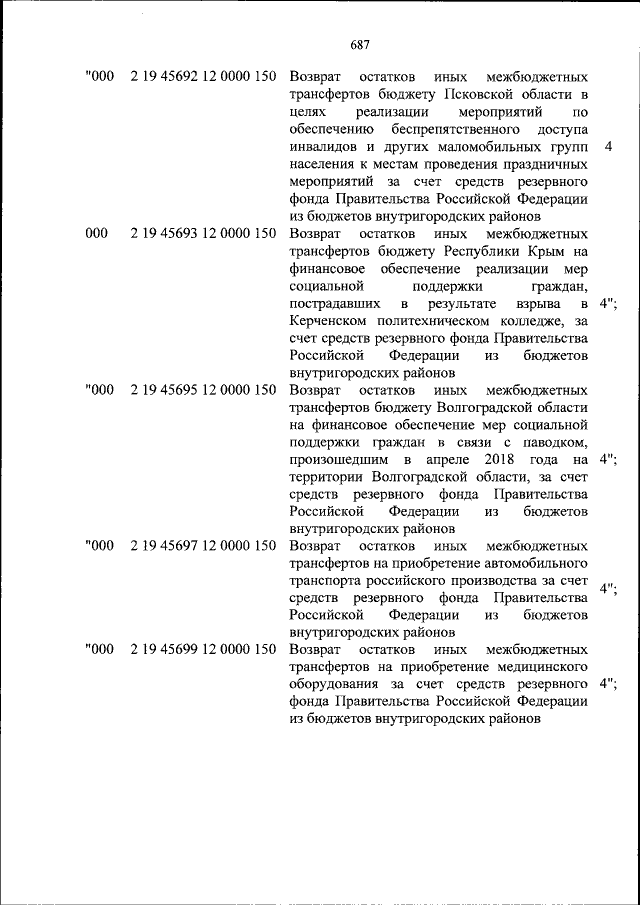 687

| | | | |
|---|---|---|---|
| "000 | 2 19 45692 12 0000 150 | Возврат остатков иных межбюджетных трансфертов бюджету Псковской области в целях реализации мероприятий по обеспечению беспрепятственного доступа инвалидов и других маломобильных групп населения к местам проведения праздничных мероприятий за счет средств резервного фонда Правительства Российской Федерации из бюджетов внутригородских районов | 4 |
| 000 | 2 19 45693 12 0000 150 | Возврат остатков иных межбюджетных трансфертов бюджету Республики Крым на финансовое обеспечение реализации мер социальной поддержки граждан, пострадавших в результате взрыва в Керченском политехническом колледже, за счет средств резервного фонда Правительства Российской Федерации из бюджетов внутригородских районов | 4"; |
| "000 | 2 19 45695 12 0000 150 | Возврат остатков иных межбюджетных трансфертов бюджету Волгоградской области на финансовое обеспечение мер социальной поддержки граждан в связи с паводком, произошедшим в апреле 2018 года на территории Волгоградской области, за счет средств резервного фонда Правительства Российской Федерации из бюджетов внутригородских районов | 4"; |
| "000 | 2 19 45697 12 0000 150 | Возврат остатков иных межбюджетных трансфертов на приобретение автомобильного транспорта российского производства за счет средств резервного фонда Правительства Российской Федерации из бюджетов внутригородских районов | 4"; |
| "000 | 2 19 45699 12 0000 150 | Возврат остатков иных межбюджетных трансфертов на приобретение медицинского оборудования за счет средств резервного фонда Правительства Российской Федерации из бюджетов внутригородских районов | 4"; |